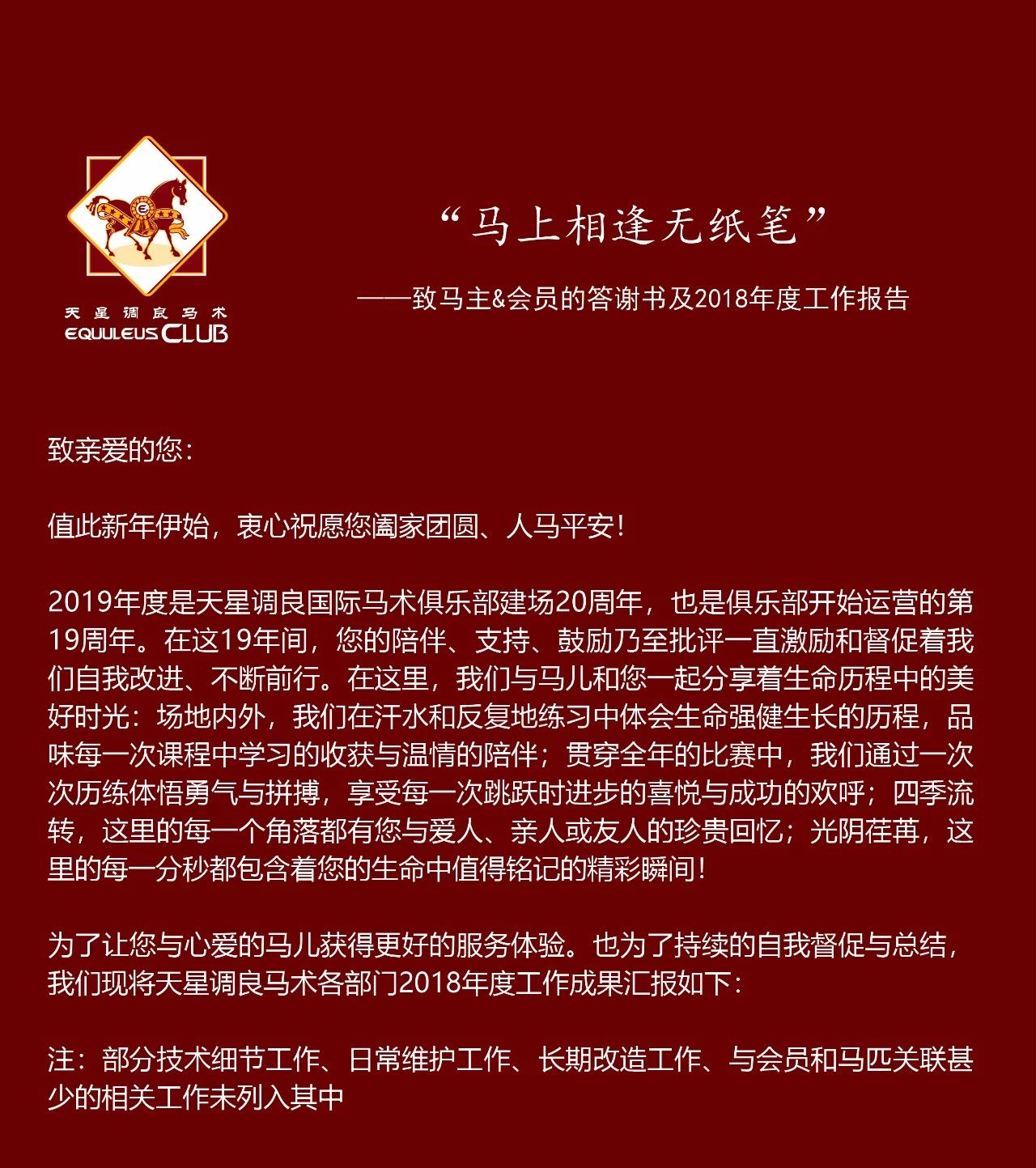 天星调良马术
EQUULEUS CLUB

“马上相逢无纸笔”

——致马主&会员的答谢书及2018年度工作报告

致亲爱的您：

值此新年伊始，衷心祝愿您阖家团圆、人马平安！

2019年度是天星调良国际马术俱乐部建场20周年，也是俱乐部开始运营的第19周年。在这19年间，您的陪伴、支持、鼓励乃至批评一直激励和督促着我们自我改进、不断前行。在这里，我们与马儿和您一起分享着生命历程中的美好时光：场地内外，我们在汗水和反复地练习中体会生命强健生长的历程，品味每一次课程中学习的收获与温情的陪伴；贯穿全年的比赛中，我们通过一次次历练体悟勇气与拼搏，享受每一次跳跃时进步的喜悦与成功的欢呼；四季流转，这里的每一个角落都有您与爱人、亲人或友人的珍贵回忆；光阴荏苒，这里的每一分秒都包含着您的生命中值得铭记的精彩瞬间！

为了让您与心爱的马儿获得更好的服务体验。也为了持续的自我督促与总结，我们现将天星调良马术各部门2018年度工作成果汇报如下：

注：部分技术细节工作、日常维护工作、长期改造工作、与会员和马匹关联甚少的相关工作未列入其中